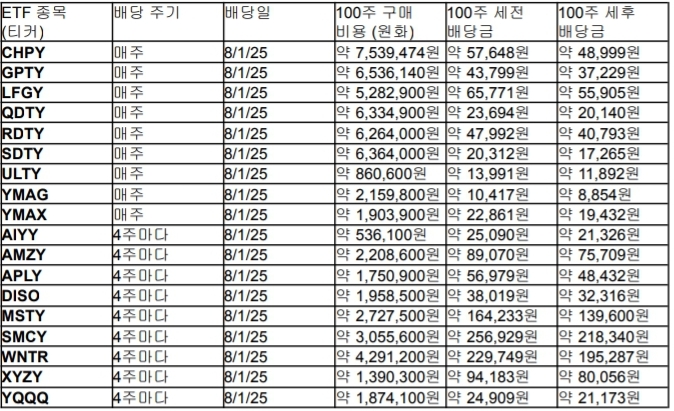 | ETF 종목 (티커) | 배당 주기 | 배당일 | 100주 구매 비용 (원화) | 100주 세전 배당금 | 100주 세후 배당금 |
|---|---|---|---|---|---|
| CHPY | 매주 | 8/1/25 | 약 7,539,474원 | 약 57,648원 | 약 48,999원 |
| GPTY | 매주 | 8/1/25 | 약 6,536,140원 | 약 43,799원 | 약 37,229원 |
| LFGY | 매주 | 8/1/25 | 약 5,282,900원 | 약 65,771원 | 약 55,905원 |
| QDTY | 매주 | 8/1/25 | 약 6,334,900원 | 약 23,694원 | 약 20,140원 |
| RDTY | 매주 | 8/1/25 | 약 6,264,000원 | 약 47,992원 | 약 40,793원 |
| SDTY | 매주 | 8/1/25 | 약 6,364,000원 | 약 20,312원 | 약 17,265원 |
| ULTY | 매주 | 8/1/25 | 약 860,600원 | 약 13,991원 | 약 11,892원 |
| YMAG | 매주 | 8/1/25 | 약 2,159,800원 | 약 10,417원 | 약 8,854원 |
| YMAX | 매주 | 8/1/25 | 약 1,903,900원 | 약 22,861원 | 약 19,432원 |
| AIYY | 4주마다 | 8/1/25 | 약 536,100원 | 약 25,090원 | 약 21,326원 |
| AMZY | 4주마다 | 8/1/25 | 약 2,208,600원 | 약 89,070원 | 약 75,709원 |
| APLY | 4주마다 | 8/1/25 | 약 1,750,900원 | 약 56,979원 | 약 48,432원 |
| DISO | 4주마다 | 8/1/25 | 약 1,958,500원 | 약 38,019원 | 약 32,316원 |
| MSTY | 4주마다 | 8/1/25 | 약 2,727,500원 | 약 164,233원 | 약 139,600원 |
| SMCY | 4주마다 | 8/1/25 | 약 3,055,600원 | 약 256,929원 | 약 218,340원 |
| WNTR | 4주마다 | 8/1/25 | 약 4,291,200원 | 약 229,749원 | 약 195,287원 |
| XYZY | 4주마다 | 8/1/25 | 약 1,390,300원 | 약 94,183원 | 약 80,056원 |
| YQQQ | 4주마다 | 8/1/25 | 약 1,874,100원 | 약 24,909원 | 약 21,173원 |